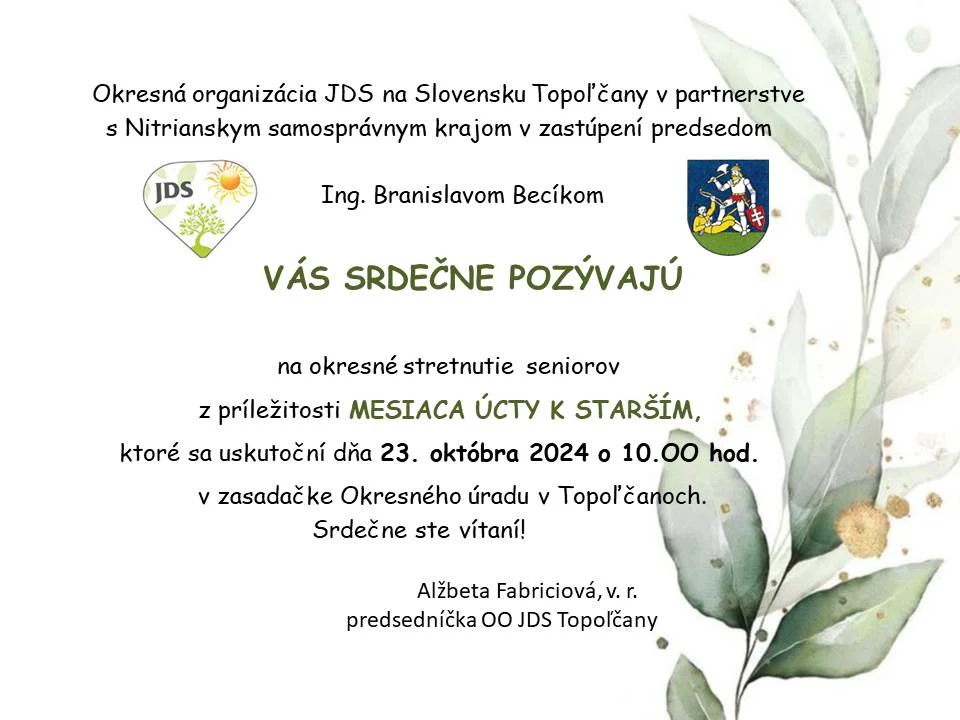 Okresná organizácia JDS na Slovensku Topoľčany v partnerstve s Nitrianskym samosprávnym krajom v zastúpení predsedom

JDS

Ing. Branislavom Becíkom

VÁS SRDEČNE POZÝVAJÚ

na okresné stretnutie seniorov

z príležitosti MESIACA ÚCTY K STARŠÍM,

ktoré sa uskutoční dňa 23. októbra 2024 o 10.OO hod.

v zasadačke Okresného úradu v Topoľčanoch.

Srdečne ste vítaní!

Alžbeta Fabriciová, v. r.
predsedníčka OO JDS Topoľčany